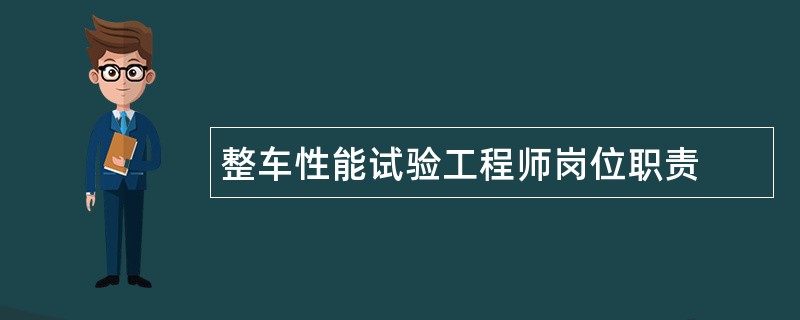 整车性能试验工程师岗位职责